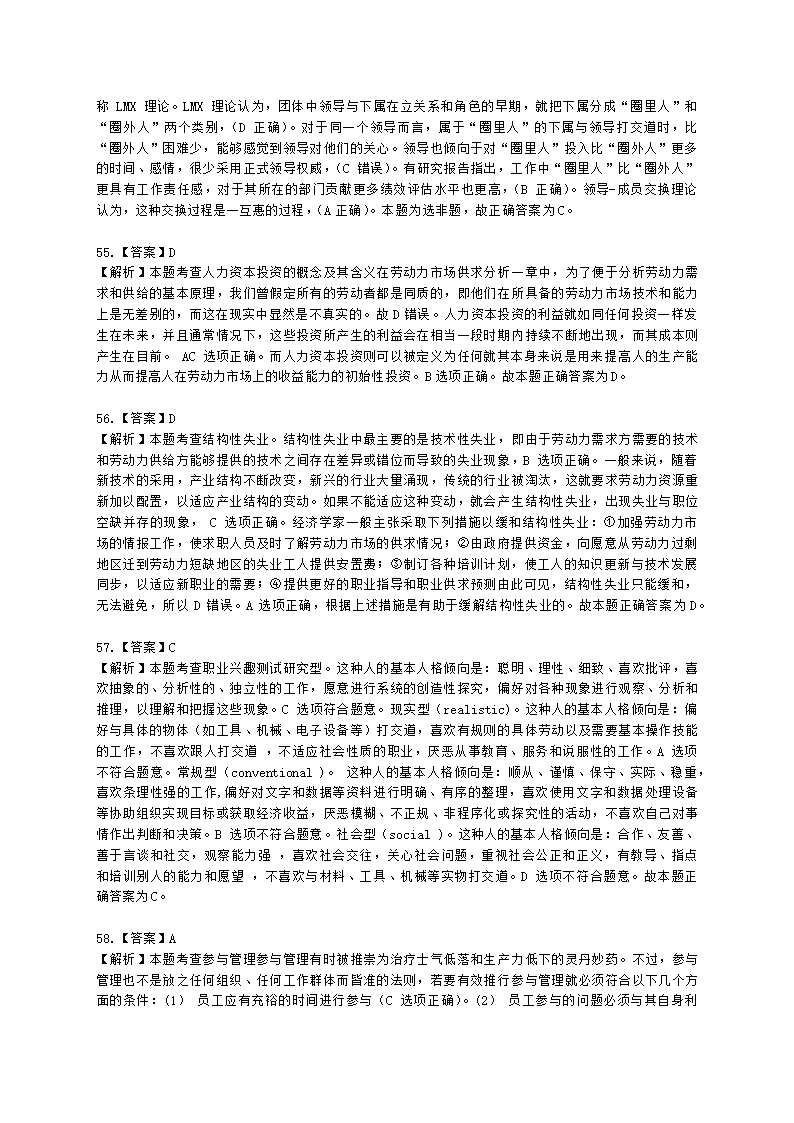 称 LMX 理论。LMX 理论认为，团体中领导与下属在立关系和角色的早期，就把下属分成“圈里人”和“圈外人”两个类别，(D 正确)。对于同一个领导而言，属于“圈里人”的下属与领导打交道时，比“圈外人”困难少，能够感觉到领导对他们的关心。领导也倾向于对“圈里人”投入比“圈外人”更多的时间、感情，很少采用正式领导权威，(C 错误)。有研究报告指出，工作中“圈里人”比“圈外人”更具有工作责任感，对于其所在的部门贡献更多绩效评估水平也更高，(B 正确)。领导-成员交换理论认为，这种交换过程是一互惠的过程，(A 正确)。本题为选非题，故正确答案为C。

55.【答案】D
【解析】本题考查人力资本投资的概念及其含义在劳动力市场供求分析一章中，为了便于分析劳动力需求和供给的基本原理，我们曾假定所有的劳动者都是同质的，即他们在所具备的劳动力市场技术和能力上是无差别的，而这在现实中显然是不真实的。故 D 错误。人力资本投资的利益就如同任何投资一样发生在未来，并且通常情况下，这些投资所产生的利益会在相当一段时期内持续不断地出现，而其成本则产生在目前。 AC 选项正确。而人力资本投资则可以被定义为任何就其本身来说是用来提高人的生产能力从而提高人在劳动力市场上的收益能力的初始性投资。B 选项正确。故本题正确答案为D。

56.【答案】D
【解析】本题考查结构性失业。结构性失业中最主要的是技术性失业，即由于劳动力需求方需要的技术和劳动力供给方能够提供的技术之间存在差异或错位而导致的失业现象，B 选项正确。一般来说，随着新技术的采用，产业结构不断改变，新兴的行业大量涌现，传统的行业被淘汰，这就要求劳动力资源重新加以配置，以适应产业结构的变动。如果不能适应这种变动，就会产生结构性失业，出现失业与职位空缺并存的现象， C 选项正确。经济学家一般主张采取下列措施以缓和结构性失业：①加强劳动力市场的情报工作，使求职人员及时了解劳动力市场的供求情况；②由政府提供资金，向愿意从劳动力过剩地区迁到劳动力短缺地区的失业工人提供安置费；③制订各种培训计划，使工人的知识更新与技术发展同步，以适应新职业的需要；④提供更好的职业指导和职业供求预测由此可见，结构性失业只能缓和，无法避免，所以 D 错误。A 选项正确，根据上述措施是有助于缓解结构性失业的。故本题正确答案为D。

57.【答案】C
【解析】本题考查职业兴趣测试研究型。这种人的基本人格倾向是：聪明、理性、细致、喜欢批评，喜欢抽象的、分析性的、独立性的工作，愿意进行系统的创造性探究，偏好对各种现象进行观察、分析和推理，以理解和把握这些现象。C 选项符合题意。现实型（realistic)。这种人的基本人格倾向是：偏好与具体的物体（如工具、机械、电子设备等）打交道，喜欢有规则的具体劳动以及需要基本操作技能的工作，不喜欢跟人打交道 ，不适应社会性质的职业，厌恶从事教育、服务和说服性的工作。A 选项不符合题意。常规型（conventional )。 这种人的基本人格倾向是：顺从、谨慎、保守、实际、稳重，喜欢条理性强的工作，偏好对文字和数据等资料进行明确、有序的整理，喜欢使用文字和数据处理设备等协助组织实现目标或获取经济收益，厌恶模糊、不正规、非程序化或探究性的活动，不喜欢自己对事情作出判断和决策。B 选项不符合题意。社会型（social )。这种人的基本人格倾向是：合作、友善、善于言谈和社交，观察能力强 ，喜欢社会交往，关心社会问题，重视社会公正和正义，有教导、指点和培训别人的能力和愿望 ，不喜欢与材料、工具、机械等实物打交道。D 选项不符合题意。故本题正确答案为C。

58.【答案】A
【解析】本题考查参与管理参与管理有时被推崇为治疗士气低落和生产力低下的灵丹妙药。不过，参与管理也不是放之任何组织、任何工作群体而皆准的法则，若要有效推行参与管理就必须符合以下几个方面的条件：(1) 员工应有充裕的时间进行参与（C 选项正确）。(2) 员工参与的问题必须与其自身利